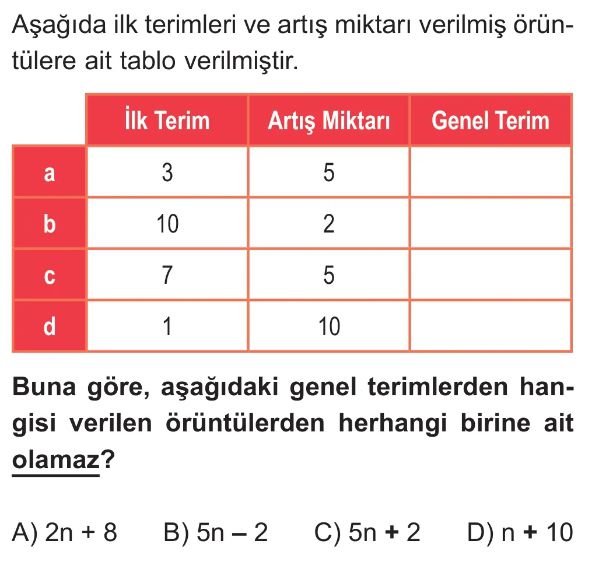 Aşağıda ilk terimleri ve artış miktarı verilmiş örüntülere ait tablo verilmiştir.

| | İlk Terim | Artış Miktarı | Genel Terim |
|---|---|---|---|
| a | 3 | 5 | |
| b | 10 | 2 | |
| c | 7 | 5 | |
| d | 1 | 10 | |

Buna göre, aşağıdaki genel terimlerden hangisi verilen örüntülerden herhangi birine ait olamaz?

A) $2n + 8$ B) $5n - 2$ C) $5n + 2$ D) $n + 10$